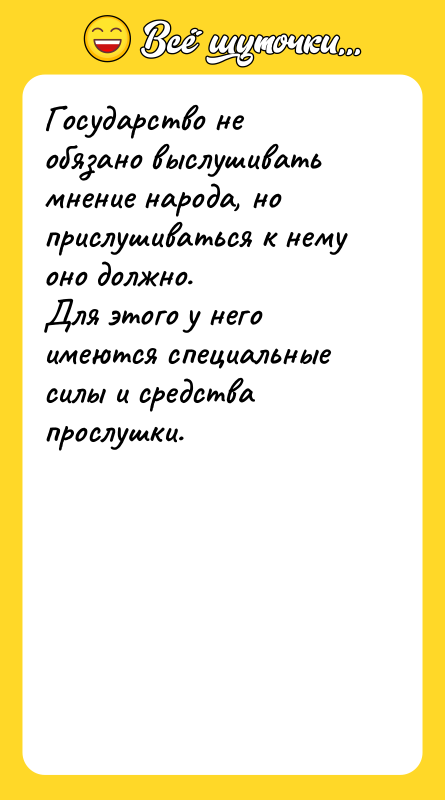 Всё шуточки...

Государство не обязано выслушивать мнение народа, но прислушиваться к нему оно должно.
Для этого у него имеются специальные силы и средства прослушки.